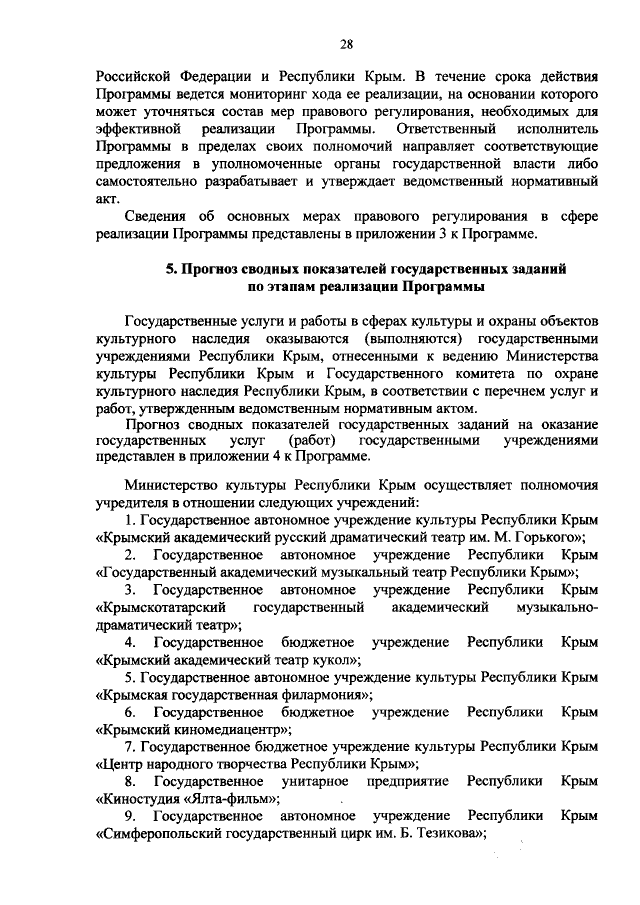 28

Российской Федерации и Республики Крым. В течение срока действия Программы ведется мониторинг хода ее реализации, на основании которого может уточняться состав мер правового регулирования, необходимых для эффективной реализации Программы. Ответственный исполнитель Программы в пределах своих полномочий направляет соответствующие предложения в уполномоченные органы государственной власти либо самостоятельно разрабатывает и утверждает ведомственный нормативный акт.

Сведения об основных мерах правового регулирования в сфере реализации Программы представлены в приложении 3 к Программе.

5. Прогноз сводных показателей государственных заданий по этапам реализации Программы

Государственные услуги и работы в сферах культуры и охраны объектов культурного наследия оказываются (выполняются) государственными учреждениями Республики Крым, отнесенными к ведению Министерства культуры Республики Крым и Государственного комитета по охране культурного наследия Республики Крым, в соответствии с перечнем услуг и работ, утвержденным ведомственным нормативным актом.

Прогноз сводных показателей государственных заданий на оказание государственных услуг (работ) государственными учреждениями представлен в приложении 4 к Программе.

Министерство культуры Республики Крым осуществляет полномочия учредителя в отношении следующих учреждений:

1. Государственное автономное учреждение культуры Республики Крым «Крымский академический русский драматический театр им. М. Горького»;

2. Государственное автономное учреждение Республики Крым «Государственный академический музыкальный театр Республики Крым»;

3. Государственное автономное учреждение Республики Крым «Крымскотатарский государственный академический музыкально-драматический театр»;

4. Государственное бюджетное учреждение Республики Крым «Крымский академический театр кукол»;

5. Государственное автономное учреждение культуры Республики Крым «Крымская государственная филармония»;

6. Государственное бюджетное учреждение Республики Крым «Крымский киномедиацентр»;

7. Государственное бюджетное учреждение культуры Республики Крым «Центр народного творчества Республики Крым»;

8. Государственное унитарное предприятие Республики Крым «Киностудия «Ялта-фильм»;

9. Государственное автономное учреждение Республики Крым «Симферопольский государственный цирк им. Б. Тезикова»;